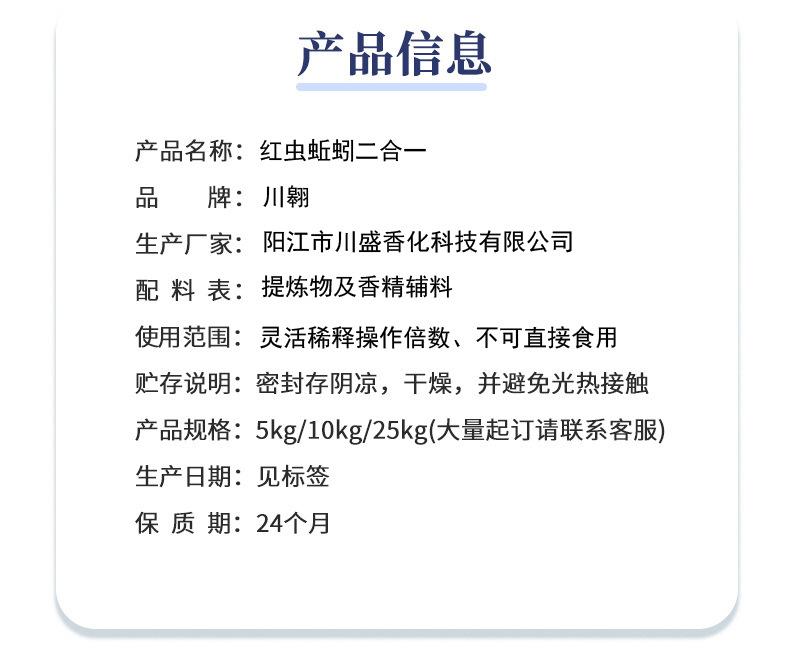 产品信息

产品名称：红虫蚯蚓二合一

品　牌：川翱

生产厂家：阳江市川盛香化科技有限公司

配料表：提炼物及香精辅料

使用范围：灵活稀释操作倍数、不可直接食用

贮存说明：密封存阴凉，干燥，并避免光热接触

产品规格：5kg/10kg/25kg(大量起订请联系客服)

生产日期：见标签

保质期：24个月